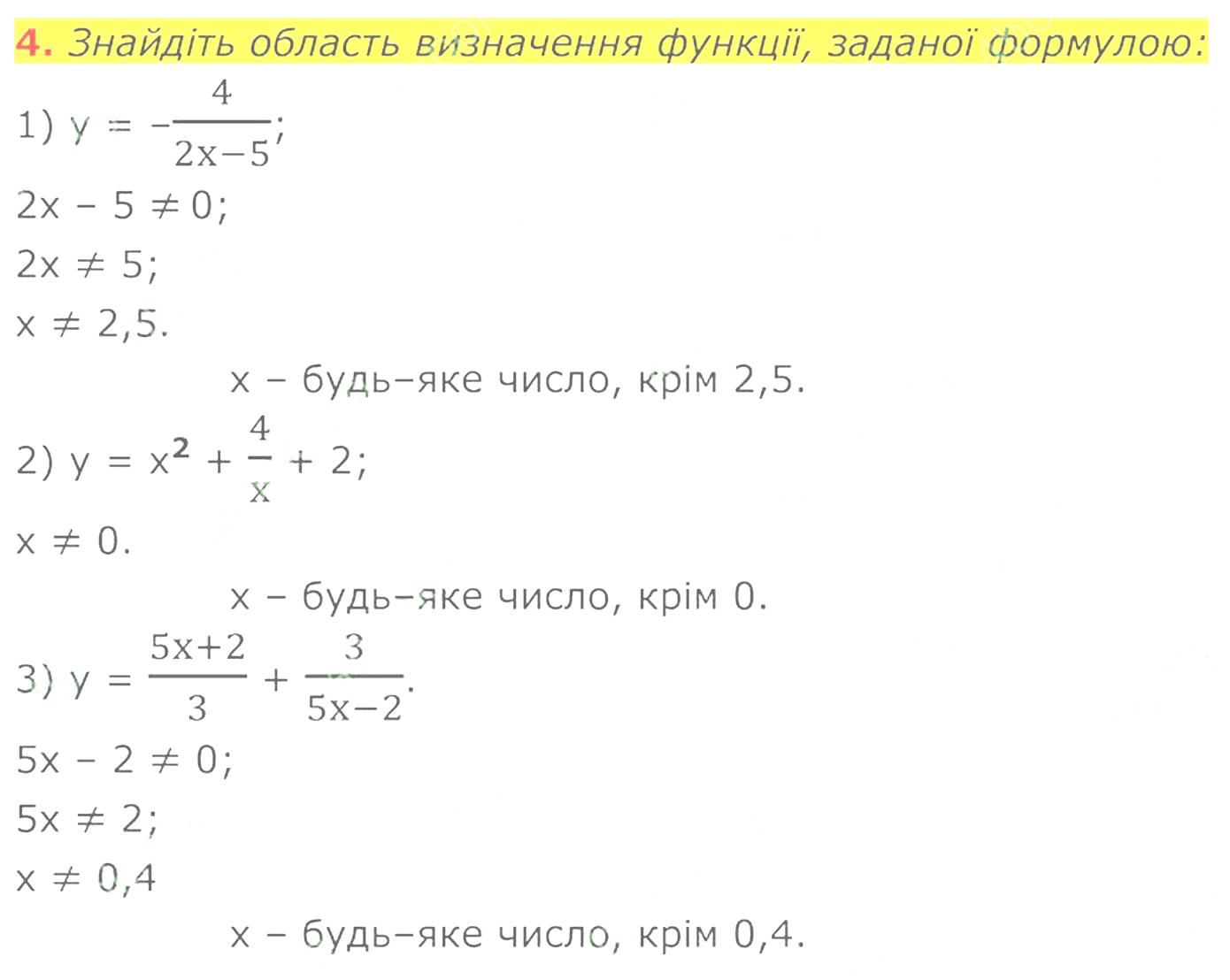 4. Знайдіть область визначення функції, заданої формулою:

1) $y = -\frac{4}{2x-5}$;

$2x - 5 \neq 0$;

$2x \neq 5$;

$x \neq 2,5$.

x – будь–яке число, крім 2,5.

2) $y = x^2 + \frac{4}{x} + 2$;

$x \neq 0$.

x – будь–яке число, крім 0.

3) $y = \frac{5x+2}{3} + \frac{3}{5x-2}$.

$5x - 2 \neq 0$;

$5x \neq 2$;

$x \neq 0,4$

x – будь–яке число, крім 0,4.